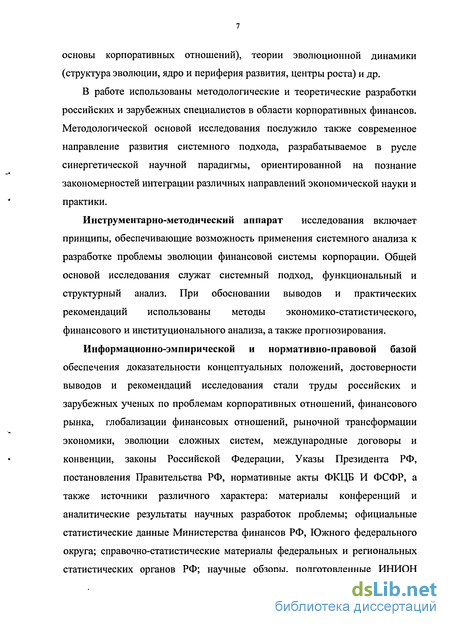 7

основы корпоративных отношений), теории эволюционной динамики (структура эволюции, ядро и периферия развития, центры роста) и др.

В работе использованы методологические и теоретические разработки российских и зарубежных специалистов в области корпоративных финансов. Методологической основой исследования послужило также современное направление развития системного подхода, разрабатываемое в русле синергетической научной парадигмы, ориентированной на познание закономерностей интеграции различных направлений экономической науки и практики.

Инструментарно-методический аппарат исследования включает принципы, обеспечивающие возможность применения системного анализа к разработке проблемы эволюции финансовой системы корпорации. Общей основой исследования служат системный подход, функциональный и структурный анализ. При обосновании выводов и практических рекомендаций использованы методы экономико-статистического, финансового и институционального анализа, а также прогнозирования.

Информационно-эмпирической и нормативно-правовой базой обеспечения доказательности концептуальных положений, достоверности выводов и рекомендаций исследования стали труды российских и зарубежных ученых по проблемам корпоративных отношений, финансового рынка, глобализации финансовых отношений, рыночной трансформации экономики, эволюции сложных систем, международные договоры и конвенции, законы Российской Федерации, Указы Президента РФ, постановления Правительства РФ, нормативные акты ФКЦБ И ФСФР, а также источники различного характера: материалы конференций и аналитические результаты научных разработок проблемы; официальные статистические данные Министерства финансов РФ, Южного федерального округа; справочно-статистические материалы федеральных и региональных статистических органов РФ; научные обзоры, подготовленные ИНИОН

dsLib.net
библиотека диссертаций